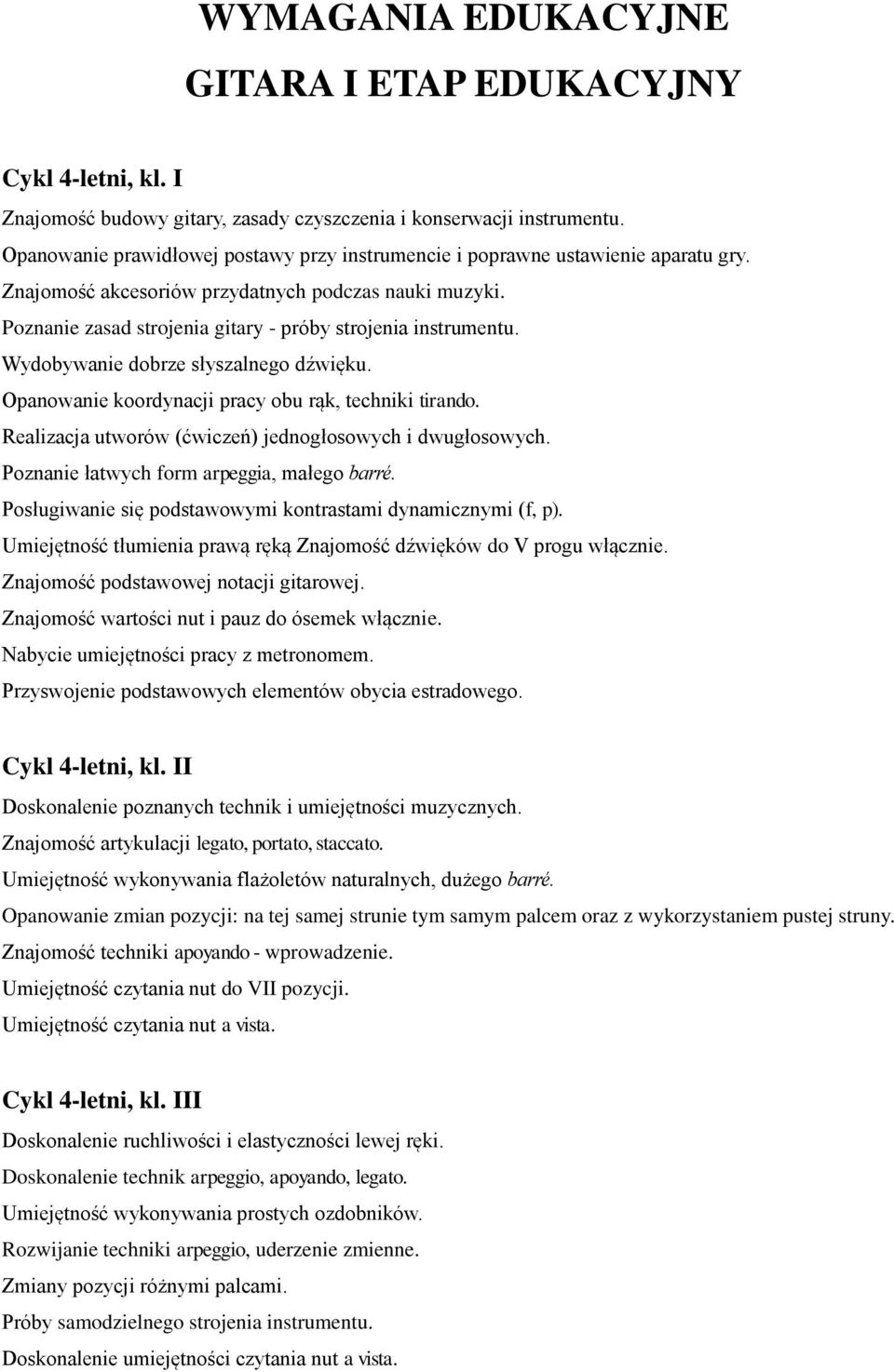 WYMAGANIA EDUKACYJNE
GITARA I ETAP EDUKACYJNY

Cykl 4-letni, kl. I

Znajomość budowy gitary, zasady czyszczenia i konserwacji instrumentu.

Opanowanie prawidłowej postawy przy instrumencie i poprawne ustawienie aparatu gry.

Znajomość akcesoriów przydatnych podczas nauki muzyki.

Poznanie zasad strojenia gitary - próby strojenia instrumentu.

Wydobywanie dobrze słyszalnego dźwięku.

Opanowanie koordynacji pracy obu rąk, techniki tirando.

Realizacja utworów (ćwiczeń) jednogłosowych i dwugłosowych.

Poznanie łatwych form arpeggia, małego barré.

Posługiwanie się podstawowymi kontrastami dynamicznymi (f, p).

Umiejętność tłumienia prawą ręką Znajomość dźwięków do V progu włącznie.

Znajomość podstawowej notacji gitarowej.

Znajomość wartości nut i pauz do ósemek włącznie.

Nabycie umiejętności pracy z metronomem.

Przyswojenie podstawowych elementów obycia estradowego.

Cykl 4-letni, kl. II

Doskonalenie poznanych technik i umiejętności muzycznych.

Znajomość artykulacji legato, portato, staccato.

Umiejętność wykonywania flażoletów naturalnych, dużego barré.

Opanowanie zmian pozycji: na tej samej strunie tym samym palcem oraz z wykorzystaniem pustej struny.

Znajomość techniki apoyando - wprowadzenie.

Umiejętność czytania nut do VII pozycji.

Umiejętność czytania nut a vista.

Cykl 4-letni, kl. III

Doskonalenie ruchliwości i elastyczności lewej ręki.

Doskonalenie technik arpeggio, apoyando, legato.

Umiejętność wykonywania prostych ozdobników.

Rozwijanie techniki arpeggio, uderzenie zmienne.

Zmiany pozycji różnymi palcami.

Próby samodzielnego strojenia instrumentu.

Doskonalenie umiejętności czytania nut a vista.